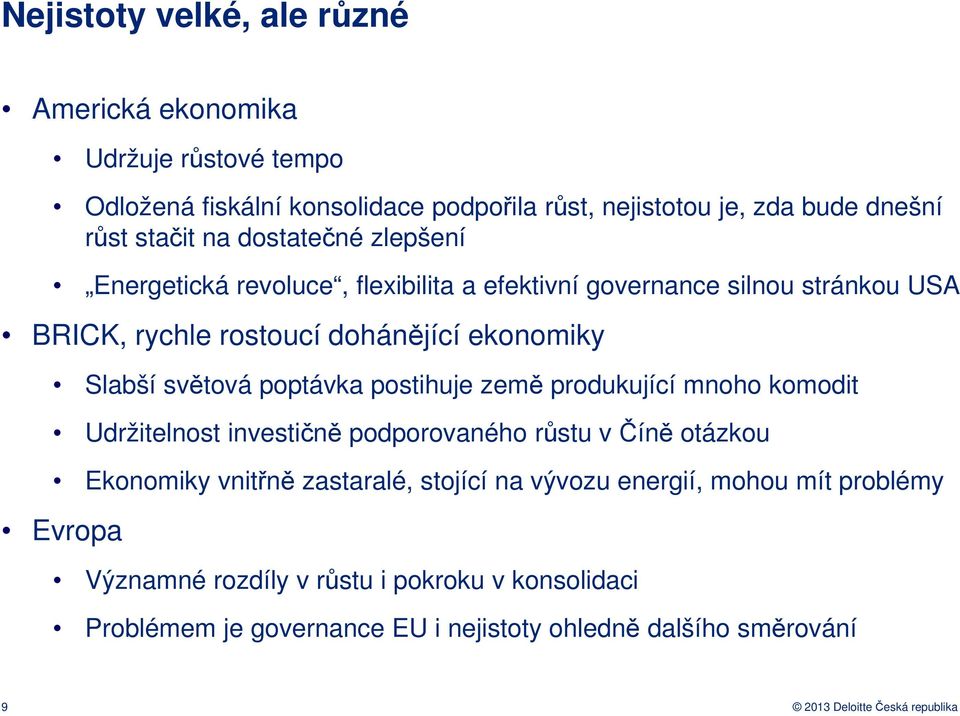 Nejistoty velké, ale různé

• Americká ekonomika

• Udržuje růstové tempo

• Odložená fiskální konsolidace podpořila růst, nejistotou je, zda bude dnešní růst stačit na dostatečné zlepšení

• „Energetická revoluce“, flexibilita a efektivní governance silnou stránkou USA

• BRICK, rychle rostoucí dohánějící ekonomiky

• Slabší světová poptávka postihuje země produkující mnoho komodit

• Udržitelnost investičně podporovaného růstu v Číně otázkou

• Ekonomiky vnitřně zastaralé, stojící na vývozu energií, mohou mít problémy

• Evropa

• Významné rozdíly v růstu i pokroku v konsolidaci

• Problémem je governance EU i nejistoty ohledně dalšího směrování

9

© 2013 Deloitte Česká republika